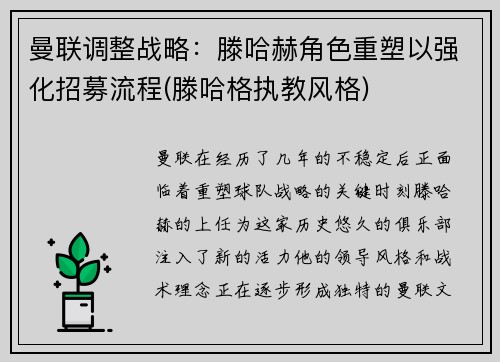 曼联调整战略：滕哈赫角色重塑以强化招募流程(滕哈格执教风格)

曼联在经历了几年的不稳定后正面临着重塑球队战略的关键时刻滕哈赫的上任为这家历史悠久的俱乐部注入了新的活力他的领导风格和战术理念正在逐步形成独特的曼联文